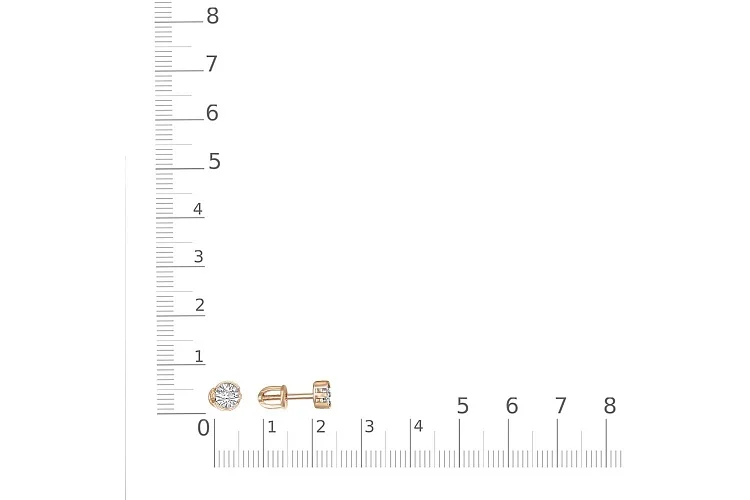 8
7
6
5
4
3
2
1
0
1
2
3
4
5
6
7
8